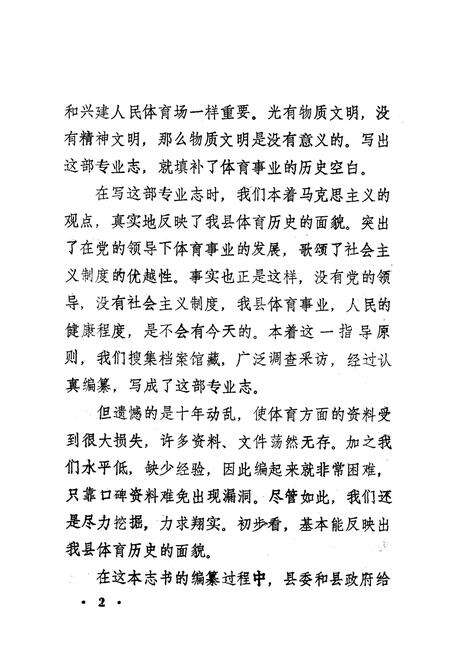 和兴建人民体育场一样重要。光有物质文明，没有精神文明，那么物质文明是没有意义的。写出这部专业志，就填补了体育事业的历史空白。

在写这部专业志时，我们本着马克思主义的观点，真实地反映了我县体育历史的面貌。突出了在党的领导下体育事业的发展，歌颂了社会主义制度的优越性。事实也正是这样，没有党的领导，没有社会主义制度，我县体育事业，人民的健康程度，是不会有今天的。本着这一指导原则，我们搜集档案馆藏，广泛调查采访，经过认真编纂，写成了这部专业志。

但遗憾的是十年动乱，使体育方面的资料受到很大损失，许多资料、文件荡然无存。加之我们水平低，缺少经验，因此编起来就非常困难，只靠口碑资料难免出现漏洞。尽管如此，我们还是尽力挖掘，力求翔实。初步看，基本能反映出我县体育历史的面貌。

在这本志书的编纂过程中，县委和县政府给

· 2 ·